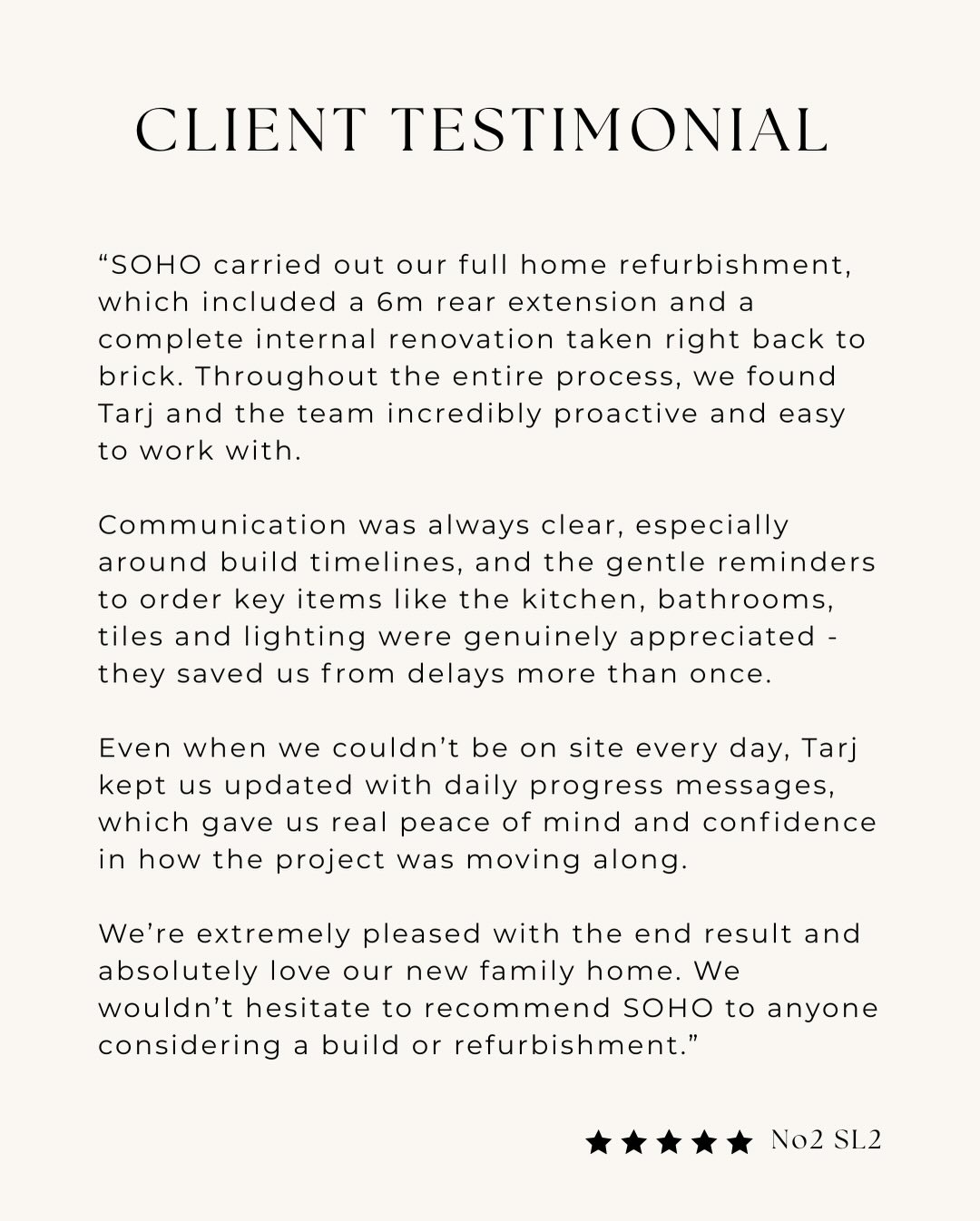 CLIENT TESTIMONIAL

“SOHO carried out our full home refurbishment, which included a 6m rear extension and a complete internal renovation taken right back to brick. Throughout the entire process, we found Tarj and the team incredibly proactive and easy to work with.

Communication was always clear, especially around build timelines, and the gentle reminders to order key items like the kitchen, bathrooms, tiles and lighting were genuinely appreciated - they saved us from delays more than once.

Even when we couldn’t be on site every day, Tarj kept us updated with daily progress messages, which gave us real peace of mind and confidence in how the project was moving along.

We’re extremely pleased with the end result and absolutely love our new family home. We wouldn’t hesitate to recommend SOHO to anyone considering a build or refurbishment.”

★★★★★ No2 SL2